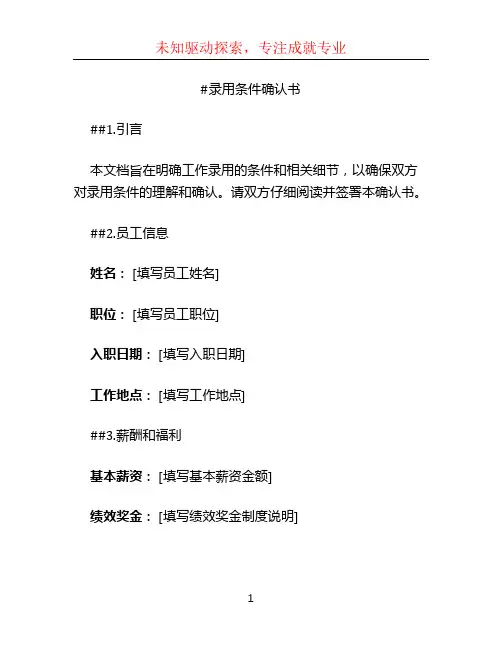 未知驱动探索，专注成就专业

#录用条件确认书

##1.引言

本文档旨在明确工作录用的条件和相关细节，以确保双方对录用条件的理解和确认。请双方仔细阅读并签署本确认书。

##2.员工信息

姓名：[填写员工姓名]

职位：[填写员工职位]

入职日期：[填写入职日期]

工作地点：[填写工作地点]

##3.薪酬和福利

基本薪资：[填写基本薪资金额]

绩效奖金：[填写绩效奖金制度说明]

1